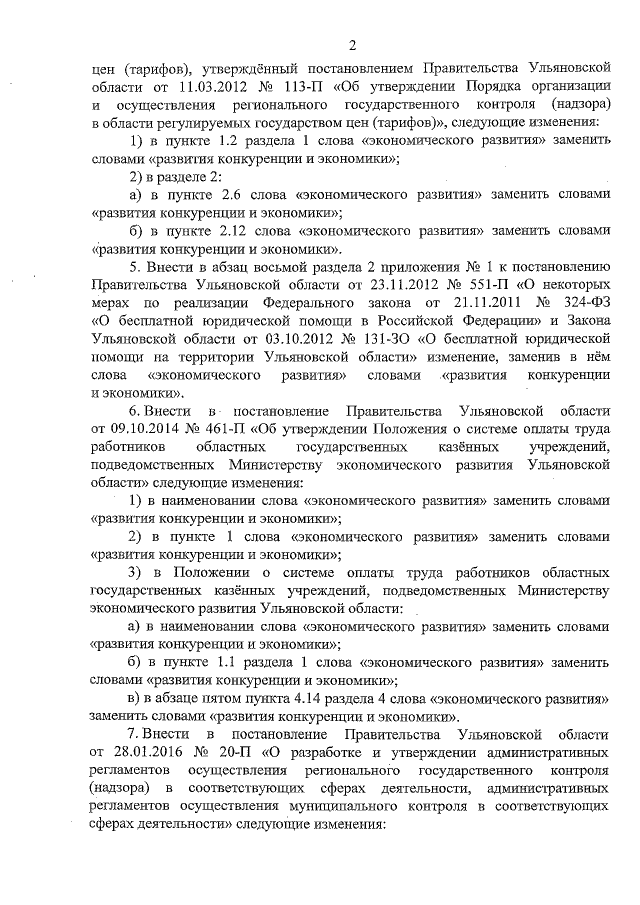 2

цен (тарифов), утверждённый постановлением Правительства Ульяновской области от 11.03.2012 № 113-П «Об утверждении Порядка организации и осуществления регионального государственного контроля (надзора) в области регулируемых государством цен (тарифов)», следующие изменения:

1) в пункте 1.2 раздела 1 слова «экономического развития» заменить словами «развития конкуренции и экономики»;

2) в разделе 2:

а) в пункте 2.6 слова «экономического развития» заменить словами «развития конкуренции и экономики»;

б) в пункте 2.12 слова «экономического развития» заменить словами «развития конкуренции и экономики».

5. Внести в абзац восьмой раздела 2 приложения № 1 к постановлению Правительства Ульяновской области от 23.11.2012 № 551-П «О некоторых мерах по реализации Федерального закона от 21.11.2011 № 324-ФЗ «О бесплатной юридической помощи в Российской Федерации» и Закона Ульяновской области от 03.10.2012 № 131-ЗО «О бесплатной юридической помощи на территории Ульяновской области» изменение, заменив в нём слова «экономического развития» словами «развития конкуренции и экономики».

6. Внести в постановление Правительства Ульяновской области от 09.10.2014 № 461-П «Об утверждении Положения о системе оплаты труда работников областных государственных казённых учреждений, подведомственных Министерству экономического развития Ульяновской области» следующие изменения:

1) в наименовании слова «экономического развития» заменить словами «развития конкуренции и экономики»;

2) в пункте 1 слова «экономического развития» заменить словами «развития конкуренции и экономики»;

3) в Положении о системе оплаты труда работников областных государственных казённых учреждений, подведомственных Министерству экономического развития Ульяновской области:

а) в наименовании слова «экономического развития» заменить словами «развития конкуренции и экономики»;

б) в пункте 1.1 раздела 1 слова «экономического развития» заменить словами «развития конкуренции и экономики»;

в) в абзаце пятом пункта 4.14 раздела 4 слова «экономического развития» заменить словами «развития конкуренции и экономики».

7. Внести в постановление Правительства Ульяновской области от 28.01.2016 № 20-П «О разработке и утверждении административных регламентов осуществления регионального государственного контроля (надзора) в соответствующих сферах деятельности, административных регламентов осуществления муниципального контроля в соответствующих сферах деятельности» следующие изменения: